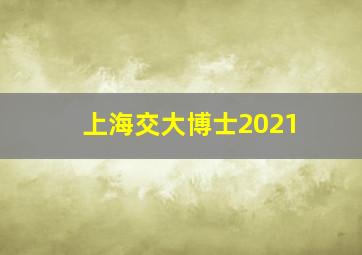 上海交大博士2021